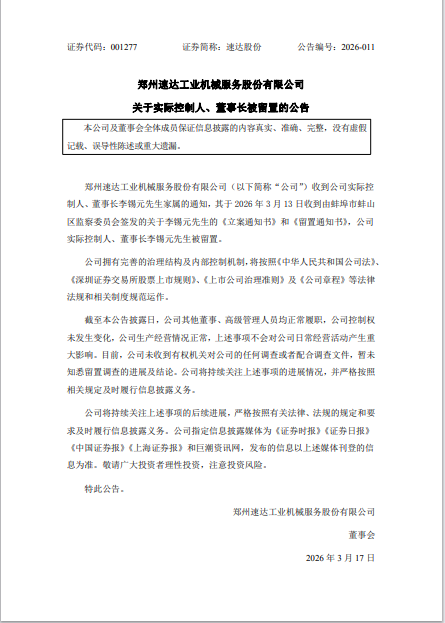 证券代码：001277　　证券简称：速达股份　　公告编号：2026-011

郑州速达工业机械服务股份有限公司

关于实际控制人、董事长被留置的公告

本公司及董事会全体成员保证信息披露的内容真实、准确、完整，没有虚假记载、误导性陈述或重大遗漏。

郑州速达工业机械服务股份有限公司（以下简称“公司”）收到公司实际控制人、董事长李锡元先生家属的通知，其于 2026 年 3 月 13 日收到由蚌埠市蚌山区监察委员会签发的关于李锡元先生的《立案通知书》和《留置通知书》，公司实际控制人、董事长李锡元先生被留置。

公司拥有完善的治理结构及内部控制机制，将按照《中华人民共和国公司法》、《深圳证券交易所股票上市规则》、《上市公司治理准则》及《公司章程》等法律法规和相关制度规范运作。

截至本公告披露日，公司其他董事、高级管理人员均正常履职，公司控制权未发生变化，公司生产经营情况正常，上述事项不会对公司日常经营活动产生重大影响。目前，公司未收到有权机关对公司的任何调查或者配合调查文件，暂未知悉留置调查的进展及结论。公司将持续关注上述事项的进展情况，并严格按照相关规定及时履行信息披露义务。

公司将持续关注上述事项的后续进展，严格按照有关法律、法规的规定和要求及时履行信息披露义务。公司指定信息披露媒体为《证券时报》《证券日报》《中国证券报》《上海证券报》和巨潮资讯网，发布的信息以上述媒体刊登的信息为准。敬请广大投资者理性投资，注意投资风险。

特此公告。

郑州速达工业机械服务股份有限公司

董事会

2026 年 3 月 17 日